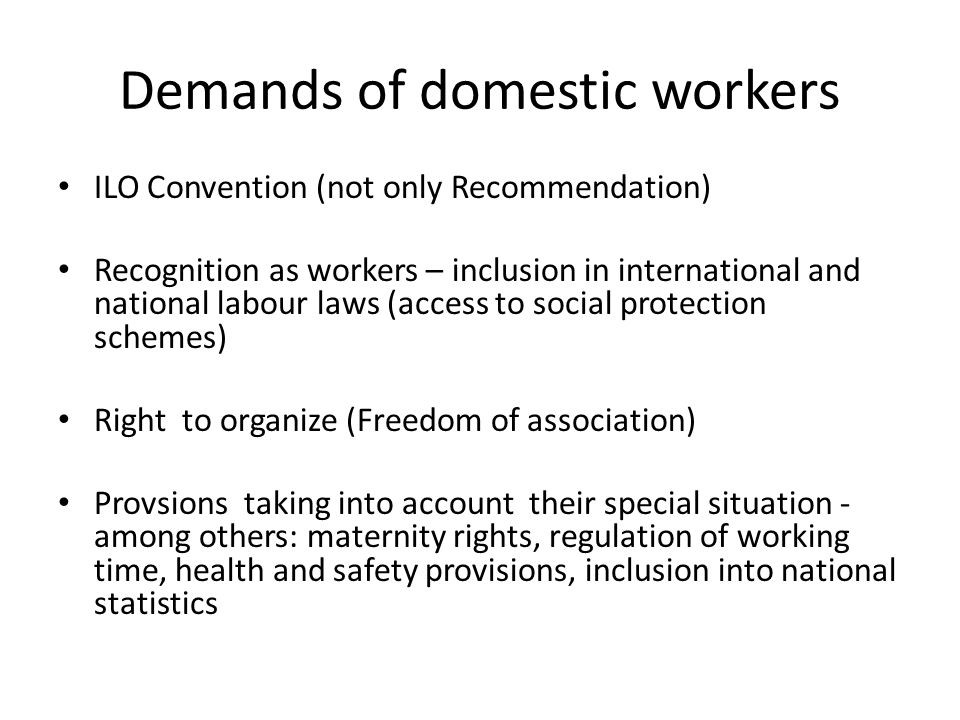 Demands of domestic workers

• ILO Convention (not only Recommendation)

• Recognition as workers – inclusion in international and national labour laws (access to social protection schemes)

• Right to organize (Freedom of association)

• Provsions taking into account their special situation - among others: maternity rights, regulation of working time, health and safety provisions, inclusion into national statistics